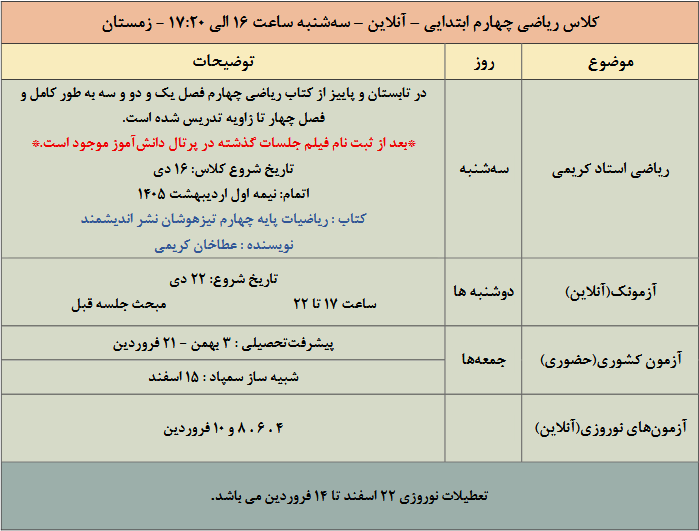 کلاس ریاضی چهارم ابتدایی – آنلاین – سه‌شنبه ساعت ۱۶ الی ۱۷:۲۰ – زمستان

| موضوع | روز | توضیحات |
|---|---|---|
| ریاضی استاد کریمی | سه‌شنبه | در تابستان و پاییز از کتاب ریاضی چهارم فصل یک و دو و سه به طور کامل و فصل چهار تا زاویه تدریس شده است. *بعد از ثبت نام فیلم جلسات گذشته در پرتال دانش‌آموز موجود است.* تاریخ شروع کلاس: ۱۶ دی اتمام: نیمه اول اردیبهشت ۱۴۰۵ کتاب : ریاضیات پایه چهارم تیزهوشان نشر اندیشمند نویسنده : عطاخان کریمی |
| آزمونک(آنلاین) | دوشنبه ها | تاریخ شروع: ۲۲ دی ساعت ۱۷ تا ۲۲ مبحث جلسه قبل |
| آزمون کشوری(حضوری) | جمعه‌ها | پیشرفت‌تحصیلی : ۳ بهمن – ۲۱ فروردین |
| | | شبیه ساز سمپاد : ۱۵ اسفند |
| آزمون‌های نوروزی(آنلاین) | | ۴ ، ۶ ، ۸ و ۱۰ فروردین |

تعطیلات نوروزی ۲۲ اسفند تا ۱۴ فروردین می باشد.